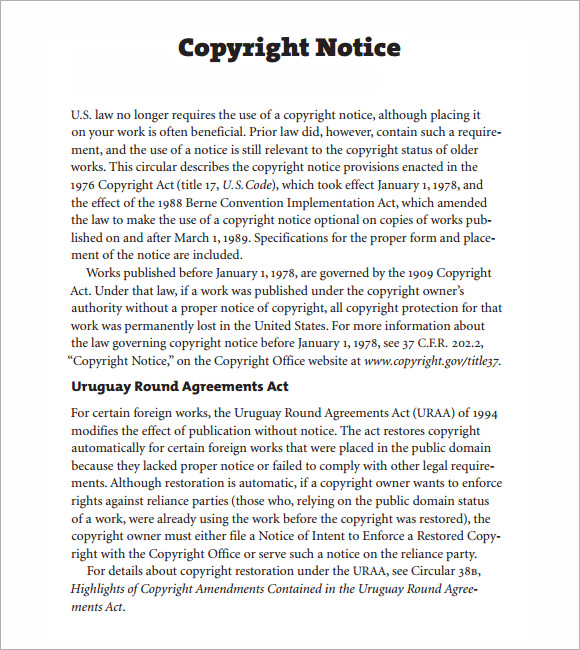 Copyright Notice

U.S. law no longer requires the use of a copyright notice, although placing it on your work is often beneficial. Prior law did, however, contain such a requirement, and the use of a notice is still relevant to the copyright status of older works. This circular describes the copyright notice provisions enacted in the 1976 Copyright Act (title 17, U.S. Code), which took effect January 1, 1978, and the effect of the 1988 Berne Convention Implementation Act, which amended the law to make the use of a copyright notice optional on copies of works published on and after March 1, 1989. Specifications for the proper form and placement of the notice are included.

Works published before January 1, 1978, are governed by the 1909 Copyright Act. Under that law, if a work was published under the copyright owner's authority without a proper notice of copyright, all copyright protection for that work was permanently lost in the United States. For more information about the law governing copyright notice before January 1, 1978, see 37 C.F.R. 202.2, "Copyright Notice," on the Copyright Office website at www.copyright.gov/title37.

Uruguay Round Agreements Act

For certain foreign works, the Uruguay Round Agreements Act (URAA) of 1994 modifies the effect of publication without notice. The act restores copyright automatically for certain foreign works that were placed in the public domain because they lacked proper notice or failed to comply with other legal requirements. Although restoration is automatic, if a copyright owner wants to enforce rights against reliance parties (those who, relying on the public domain status of a work, were already using the work before the copyright was restored), the copyright owner must either file a Notice of Intent to Enforce a Restored Copyright with the Copyright Office or serve such a notice on the reliance party.

For details about copyright restoration under the URAA, see Circular 38B, Highlights of Copyright Amendments Contained in the Uruguay Round Agreements Act.